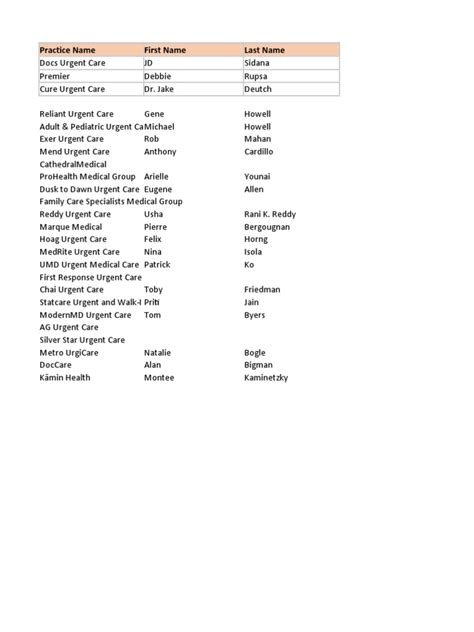 | Practice Name | First Name | Last Name |
|---|---|---|
| Docs Urgent Care | JD | Sidana |
| Premier | Debbie | Rupsa |
| Cure Urgent Care | Dr. Jake | Deutch |

| | | |
|---|---|---|
| Reliant Urgent Care | Gene | Howell |
| Adult & Pediatric Urgent Ca | Michael | Howell |
| Exer Urgent Care | Rob | Mahan |
| Mend Urgent Care | Anthony | Cardillo |
| CathedralMedical | | |
| ProHealth Medical Group | Arielle | Younai |
| Dusk to Dawn Urgent Care | Eugene | Allen |
| Family Care Specialists Medical Group | | |
| Reddy Urgent Care | Usha | Rani K. Reddy |
| Marque Medical | Pierre | Bergougnan |
| Hoag Urgent Care | Felix | Horng |
| MedRite Urgent Care | Nina | Isola |
| UMD Urgent Medical Care | Patrick | Ko |
| First Response Urgent Care | | |
| Chai Urgent Care | Toby | Friedman |
| Statcare Urgent and Walk-I | Priti | Jain |
| ModernMD Urgent Care | Tom | Byers |
| AG Urgent Care | | |
| Silver Star Urgent Care | | |
| Metro UrgiCare | Natalie | Bogle |
| DocCare | Alan | Bigman |
| Kāmin Health | Montee | Kaminetzky |